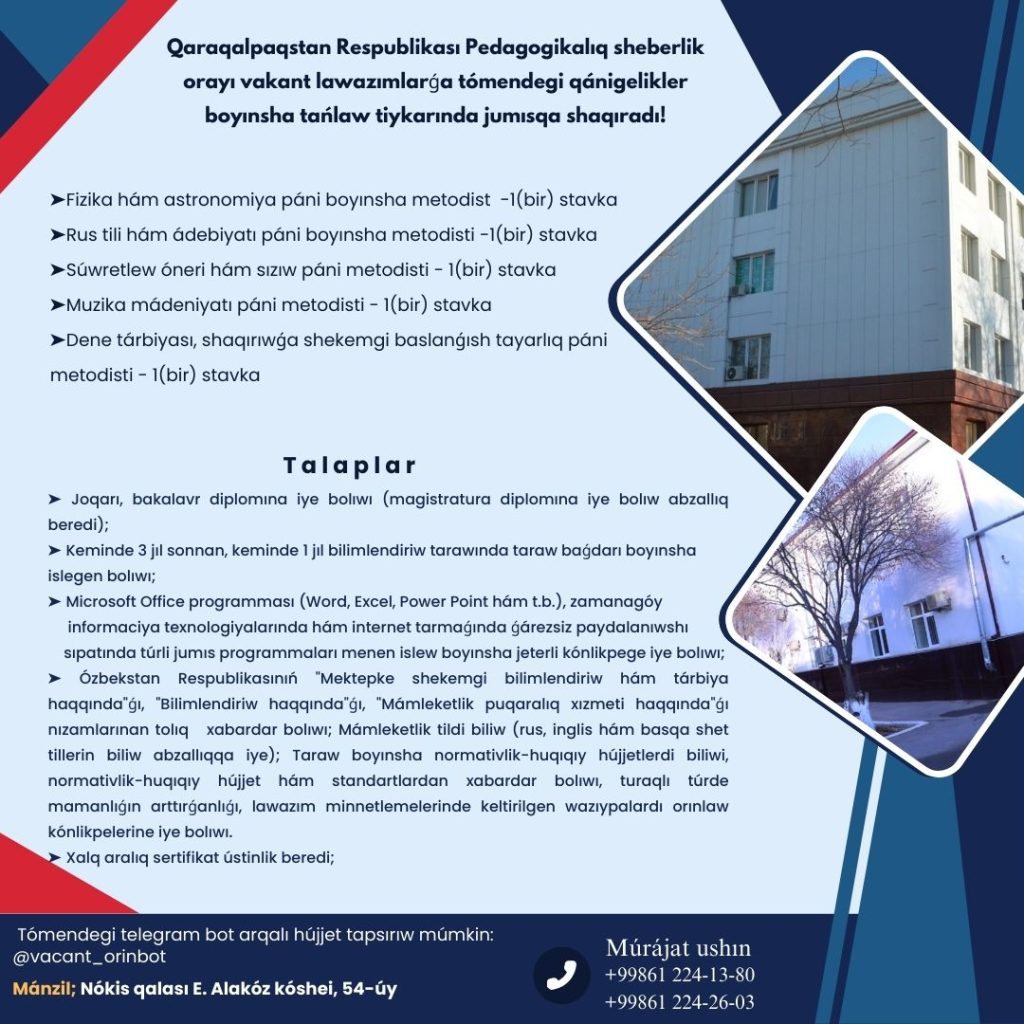 Qaraqalpaqstan Respublikası Pedagogikalıq sheberlik orayı vakant lawazımlarǵa tómendegi qánigelikler boyınsha tańlaw tiykarında jumısqa shaqıradı!

➤Fizika hám astronomiya páni boyınsha metodist -1(bir) stavka
➤Rus tili hám ádebiyatı páni boyınsha metodisti -1(bir) stavka
➤Súwretlew óneri hám sızıw páni metodisti - 1(bir) stavka
➤Muzika mádeniyatı páni metodisti - 1(bir) stavka
➤Dene tárbiyası, shaqırıwǵa shekemgi baslanǵısh tayarlıq páni metodisti - 1(bir) stavka

Talaplar

➤ Joqarı, bakalavr diplomına iye bolıwı (magistratura diplomına iye bolıw abzallıq beredi);
➤ Keminde 3 jıl sonnan, keminde 1 jıl bilimlendiriw tarawında taraw baǵdarı boyınsha islegen bolıwı;
➤ Microsoft Office programması (Word, Excel, Power Point hám t.b.), zamanagóy informaciya texnologiyalarında hám internet tarmaǵında ǵárezsiz paydalanıwshı sıpatında túrli jumıs programmaları menen islew boyınsha jeterli kónlikpege iye bolıwı;
➤ Ózbekstan Respublikasınıń "Mektepke shekemgi bilimlendiriw hám tárbiya haqqında"ǵı, "Bilimlendiriw haqqında"ǵı, "Mámleketlik puqaralıq xızmeti haqqında"ǵı nızamlarınan tolıq xabardar bolıwı; Mámleketlik tildi biliw (rus, inglis hám basqa shet tillerin biliw abzallıqqa iye); Taraw boyınsha normativlik-huqıqıy hújjetlerdi biliwi, normativlik-huqıqıy hújjet hám standartlardan xabardar bolıwı, turaqlı túrde mamanlıǵın arttırǵanlıǵı, lawazım minnetlemelerinde keltirilgen wazıypalardı orınlaw kónlikpelerine iye bolıwı.
➤ Xalq aralıq sertifikat ústinlik beredi;

Tómendegi telegram bot arqalı hújjet tapsırıw múmkin: @vacant_orinbot
Mánzil; Nókis qalası E. Alakóz kóshei, 54-úy

Múrájat ushın
+99861 224-13-80
+99861 224-26-03